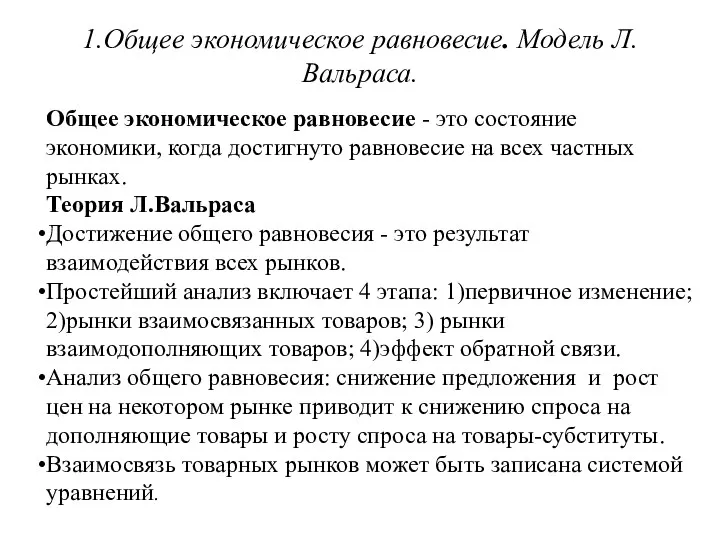 1.Общее экономическое равновесие. Модель Л. Вальраса.

Общее экономическое равновесие - это состояние экономики, когда достигнуто равновесие на всех частных рынках.

Теория Л.Вальраса

•Достижение общего равновесия - это результат взаимодействия всех рынков.

•Простейший анализ включает 4 этапа: 1)первичное изменение; 2)рынки взаимосвязанных товаров; 3) рынки взаимодополняющих товаров; 4)эффект обратной связи.

•Анализ общего равновесия: снижение предложения и рост цен на некотором рынке приводит к снижению спроса на дополняющие товары и росту спроса на товары-субституты.

•Взаимосвязь товарных рынков может быть записана системой уравнений.